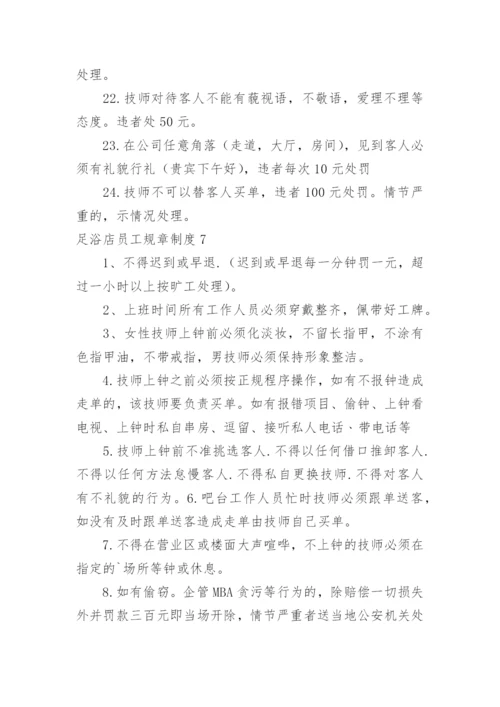 处理。

22.技师对待客人不能有藐视语，不敬语，爱理不理等态度。违者处50元。

23.在公司任意角落（走道，大厅，房间），见到客人必须有礼貌行礼（贵宾下午好），违者每次10元处罚

24.技师不可以替客人买单，违者100元处罚。情节严重的，示情况处理。

足浴店员工规章制度7

1、不得迟到或早退.（迟到或早退每一分钟罚一元，超过一小时以上按旷工处理）。

2、上班时间所有工作人员必须穿戴整齐，佩带好工牌。

3、女性技师上钟前必须化淡妆，不留长指甲，不涂有色指甲油，不带戒指，男技师必须保持形象整洁。

4.技师上钟之前必须按正规程序操作，如有不报钟造成走单的，该技师要负责买单。如有报错项目、偷钟、上钟看电视、上钟时私自串房、逗留、接听私人电话、带电话等

5.技师上钟前不准挑选客人.不得以任何借口推卸客人.不得以任何方法怠慢客人.不得私自更换技师.不得对客人有不礼貌的行为。6.吧台工作人员忙时技师必须跟单送客，如没有及时跟单送客造成走单由技师自己买单。

7.不得在营业区或楼面大声喧哗，不上钟的技师必须在指定的`场所等钟或休息。

8.如有偷窃。企管MBA贪污等行为的，除赔偿一切损失外并罚款三百元即当场开除，情节严重者送当地公安机关处